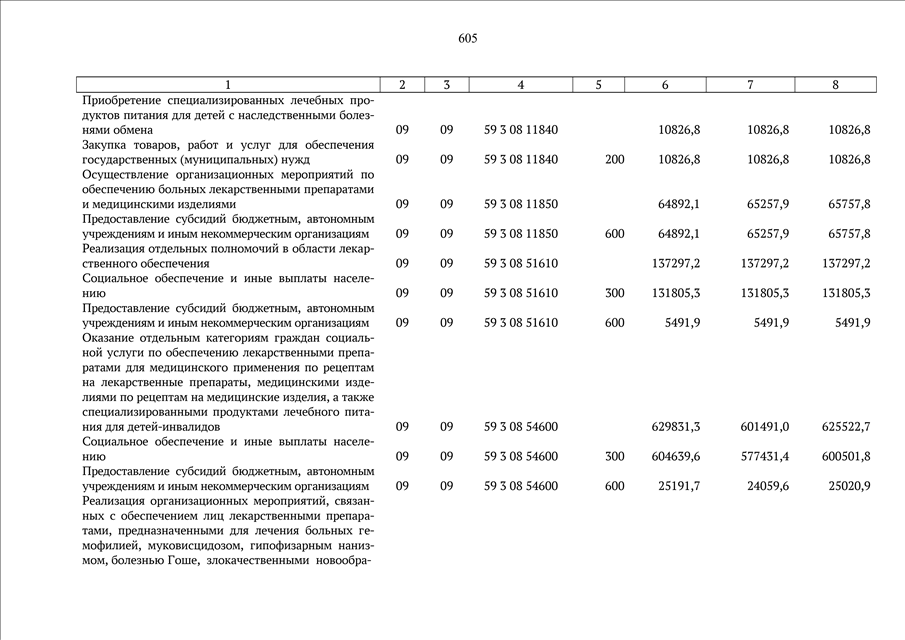 605

| 1 | 2 | 3 | 4 | 5 | 6 | 7 | 8 |
|---|---|---|---|---|---|---|---|
| Приобретение специализированных лечебных продуктов питания для детей с наследственными болезнями обмена | 09 | 09 | 59 3 08 11840 | | 10826,8 | 10826,8 | 10826,8 |
| Закупка товаров, работ и услуг для обеспечения государственных (муниципальных) нужд | 09 | 09 | 59 3 08 11840 | 200 | 10826,8 | 10826,8 | 10826,8 |
| Осуществление организационных мероприятий по обеспечению больных лекарственными препаратами и медицинскими изделиями | 09 | 09 | 59 3 08 11850 | | 64892,1 | 65257,9 | 65757,8 |
| Предоставление субсидий бюджетным, автономным учреждениям и иным некоммерческим организациям | 09 | 09 | 59 3 08 11850 | 600 | 64892,1 | 65257,9 | 65757,8 |
| Реализация отдельных полномочий в области лекарственного обеспечения | 09 | 09 | 59 3 08 51610 | | 137297,2 | 137297,2 | 137297,2 |
| Социальное обеспечение и иные выплаты населению | 09 | 09 | 59 3 08 51610 | 300 | 131805,3 | 131805,3 | 131805,3 |
| Предоставление субсидий бюджетным, автономным учреждениям и иным некоммерческим организациям | 09 | 09 | 59 3 08 51610 | 600 | 5491,9 | 5491,9 | 5491,9 |
| Оказание отдельным категориям граждан социальной услуги по обеспечению лекарственными препаратами для медицинского применения по рецептам на лекарственные препараты, медицинскими изделиями по рецептам на медицинские изделия, а также специализированными продуктами лечебного питания для детей-инвалидов | 09 | 09 | 59 3 08 54600 | | 629831,3 | 601491,0 | 625522,7 |
| Социальное обеспечение и иные выплаты населению | 09 | 09 | 59 3 08 54600 | 300 | 604639,6 | 577431,4 | 600501,8 |
| Предоставление субсидий бюджетным, автономным учреждениям и иным некоммерческим организациям | 09 | 09 | 59 3 08 54600 | 600 | 25191,7 | 24059,6 | 25020,9 |
| Реализация организационных мероприятий, связанных с обеспечением лиц лекарственными препаратами, предназначенными для лечения больных гемофилией, муковисцидозом, гипофизарным нанизмом, болезнью Гоше, злокачественными новообра- | | | | | | | |